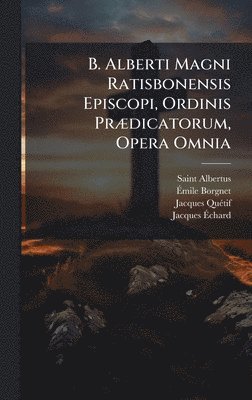 B. Alberti Magni Ratisbonensis Episcopi, Ordinis Prædicatorum, Opera Omnia

Saint Albertus
Émile Borgnet
Jacques Quétif
Jacques Échard